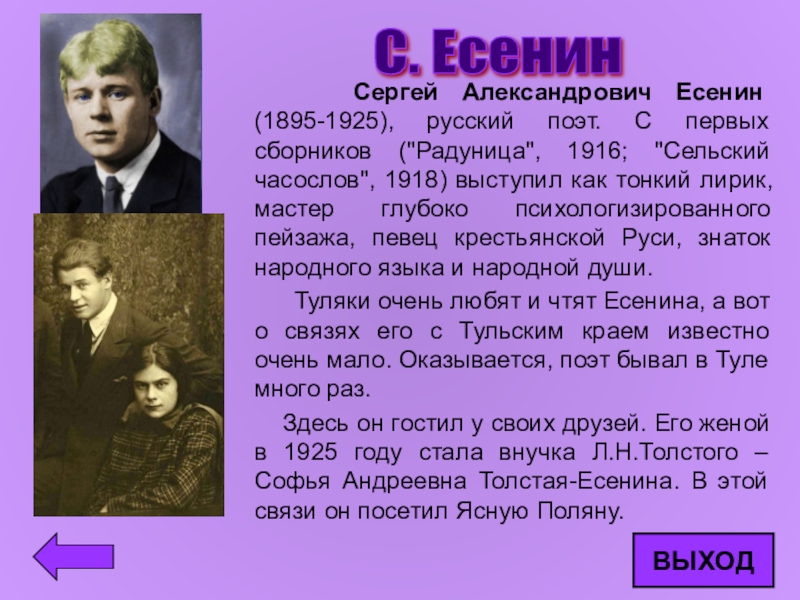 С. Есенин

Сергей Александрович Есенин (1895-1925), русский поэт. С первых сборников ("Радуница", 1916; "Сельский часослов", 1918) выступил как тонкий лирик, мастер глубоко психологизированного пейзажа, певец крестьянской Руси, знаток народного языка и народной души.

Туляки очень любят и чтят Есенина, а вот о связях его с Тульским краем известно очень мало. Оказывается, поэт бывал в Туле много раз.

Здесь он гостил у своих друзей. Его женой в 1925 году стала внучка Л.Н.Толстого – Софья Андреевна Толстая-Есенина. В этой связи он посетил Ясную Поляну.

ВЫХОД